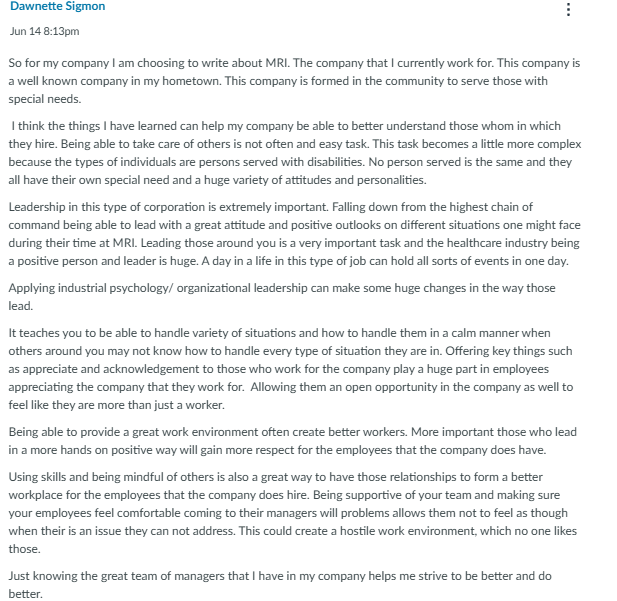 Dawnette Sigmon

Jun 14 8:13pm

So for my company I am choosing to write about MRI. The company that I currently work for. This company is a well known company in my hometown. This company is formed in the community to serve those with special needs.

I think the things I have learned can help my company be able to better understand those whom in which they hire. Being able to take care of others is not often and easy task. This task becomes a little more complex because the types of individuals are persons served with disabilities. No person served is the same and they all have their own special need and a huge variety of attitudes and personalities.

Leadership in this type of corporation is extremely important. Falling down from the highest chain of command being able to lead with a great attitude and positive outlooks on different situations one might face during their time at MRI. Leading those around you is a very important task and the healthcare industry being a positive person and leader is huge. A day in a life in this type of job can hold all sorts of events in one day.

Applying industrial psychology/ organizational leadership can make some huge changes in the way those lead.

It teaches you to be able to handle variety of situations and how to handle them in a calm manner when others around you may not know how to handle every type of situation they are in. Offering key things such as appreciate and acknowledgement to those who work for the company play a huge part in employees appreciating the company that they work for. Allowing them an open opportunity in the company as well to feel like they are more than just a worker.

Being able to provide a great work environment often create better workers. More important those who lead in a more hands on positive way will gain more respect for the employees that the company does have.

Using skills and being mindful of others is also a great way to have those relationships to form a better workplace for the employees that the company does hire. Being supportive of your team and making sure your employees feel comfortable coming to their managers will problems allows them not to feel as though when their is an issue they can not address. This could create a hostile work environment, which no one likes those.

Just knowing the great team of managers that I have in my company helps me strive to be better and do better.